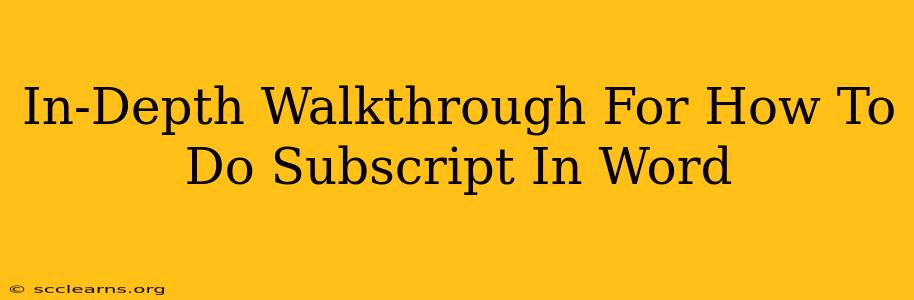 In-Depth Walkthrough For How To Do Subscript In Word

© scclearns.org